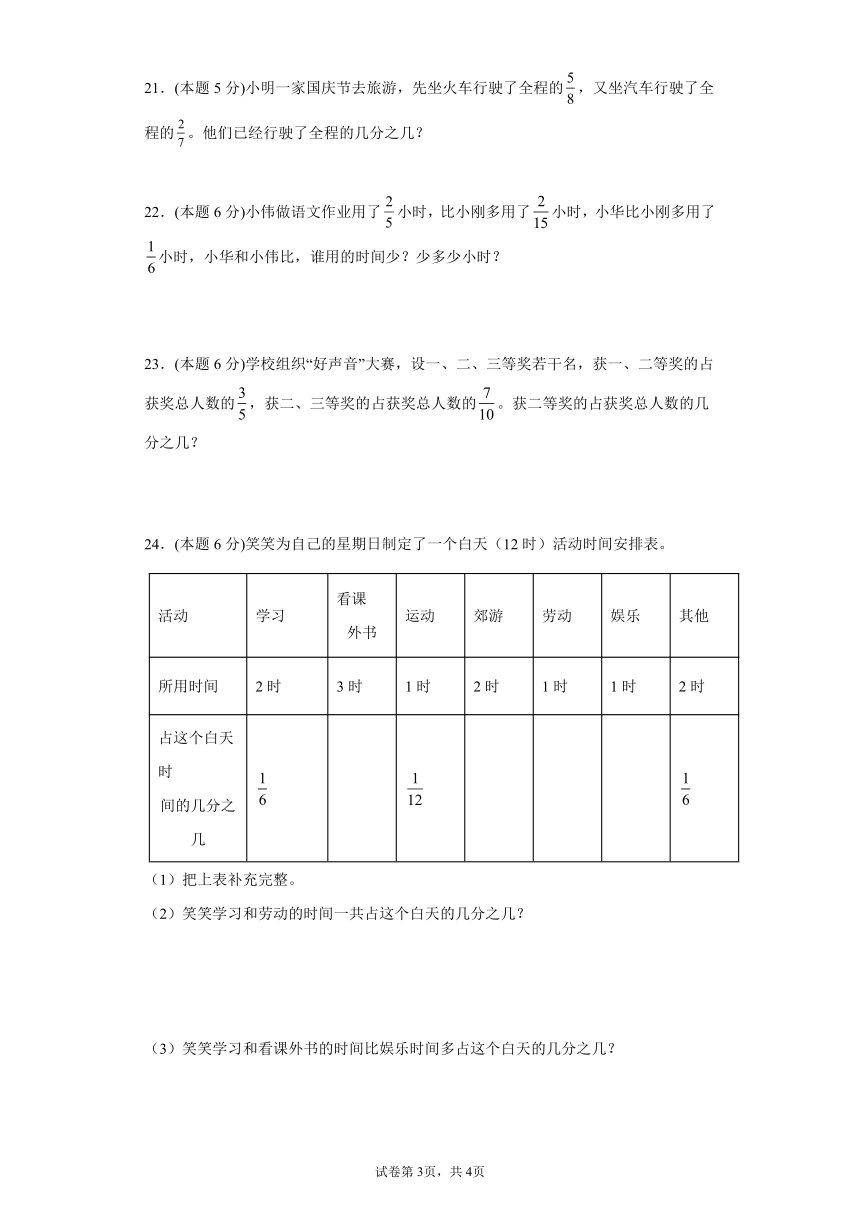 21．(本题 5 分)小明一家国庆节去旅游，先坐火车行驶了全程的$\frac{5}{8}$，又坐汽车行驶了全程的$\frac{2}{7}$。他们已经行驶了全程的几分之几？

22．(本题 6 分)小伟做语文作业用了$\frac{2}{5}$小时，比小刚多用了$\frac{2}{15}$小时，小华比小刚多用了$\frac{1}{6}$小时，小华和小伟比，谁用的时间少？少多少小时？

23．(本题 6 分)学校组织“好声音”大赛，设一、二、三等奖若干名，获一、二等奖的占获奖总人数的$\frac{3}{5}$，获二、三等奖的占获奖总人数的$\frac{7}{10}$。获二等奖的占获奖总人数的几分之几？

24．(本题 6 分)笑笑为自己的星期日制定了一个白天（12 时）活动时间安排表。

| 活动 | 学习 | 看课外书 | 运动 | 郊游 | 劳动 | 娱乐 | 其他 |
|---|---|---|---|---|---|---|---|
| 所用时间 | 2 时 | 3 时 | 1 时 | 2 时 | 1 时 | 1 时 | 2 时 |
| 占这个白天时间的几分之几 | $\frac{1}{6}$ |  | $\frac{1}{12}$ |  |  |  | $\frac{1}{6}$ |

（1）把上表补充完整。

（2）笑笑学习和劳动的时间一共占这个白天的几分之几？

（3）笑笑学习和看课外书的时间比娱乐时间多占这个白天的几分之几？

试卷第 3页，共 4页